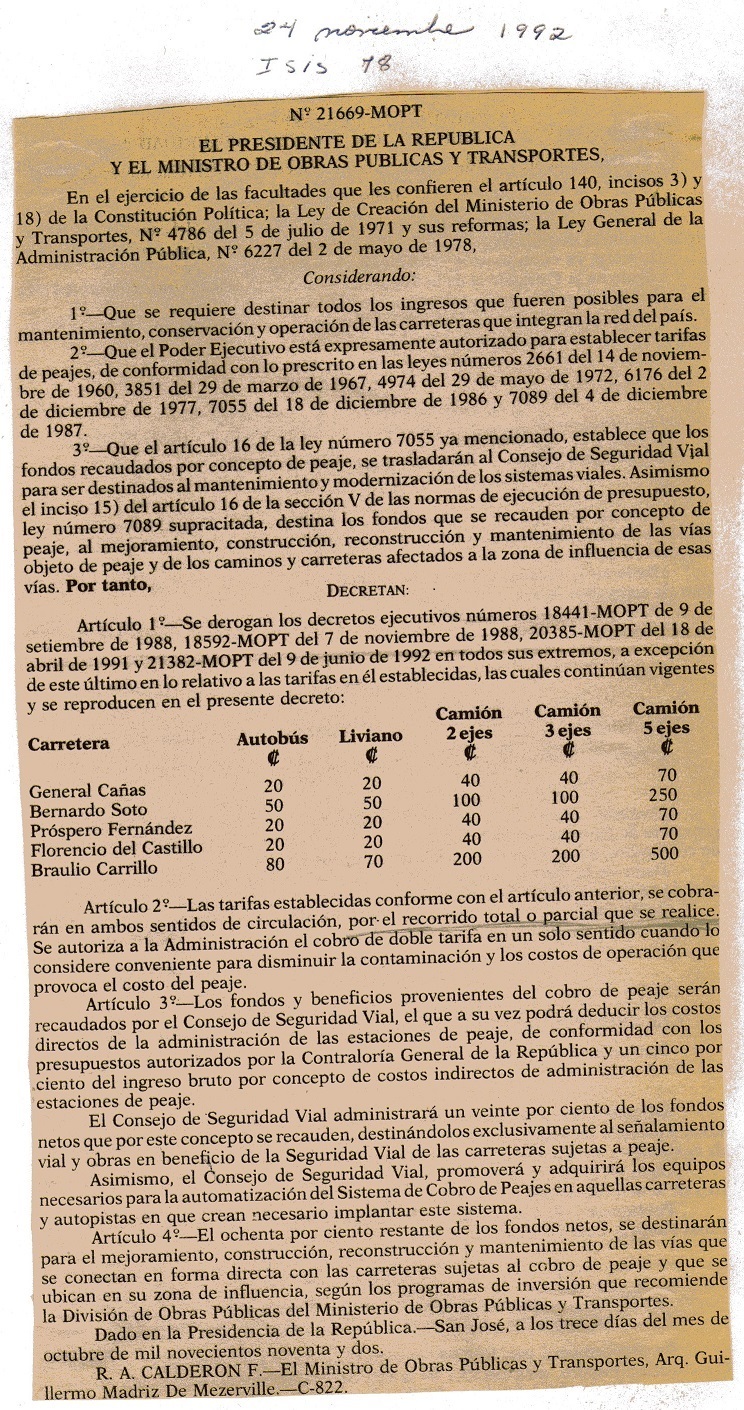 24 noviembre 1992
ISIS 78

Nº 21669-MOPT

EL PRESIDENTE DE LA REPUBLICA
Y EL MINISTRO DE OBRAS PUBLICAS Y TRANSPORTES,

En el ejercicio de las facultades que les confieren el artículo 140, incisos 3) y 18) de la Constitución Política; la Ley de Creación del Ministerio de Obras Públicas y Transportes, Nº 4786 del 5 de julio de 1971 y sus reformas; la Ley General de la Administración Pública, Nº 6227 del 2 de mayo de 1978,

Considerando:

1º—Que se requiere destinar todos los ingresos que fueren posibles para el mantenimiento, conservación y operación de las carreteras que integran la red del país.

2º—Que el Poder Ejecutivo está expresamente autorizado para establecer tarifas de peajes, de conformidad con lo prescrito en las leyes números 2661 del 14 de noviembre de 1960, 3851 del 29 de marzo de 1967, 4974 del 29 de mayo de 1972, 6176 del 2 de diciembre de 1977, 7055 del 18 de diciembre de 1986 y 7089 del 4 de diciembre de 1987.

3º—Que el artículo 16 de la ley número 7055 ya mencionado, establece que los fondos recaudados por concepto de peaje, se trasladarán al Consejo de Seguridad Vial para ser destinados al mantenimiento y modernización de los sistemas viales. Asimismo el inciso 15) del artículo 16 de la sección V de las normas de ejecución de presupuesto, ley número 7089 supracitada, destina los fondos que se recauden por concepto de peaje, al mejoramiento, construcción, reconstrucción y mantenimiento de las vías objeto de peaje y de los caminos y carreteras afectados a la zona de influencia de esas vías. Por tanto,

DECRETAN:

Artículo 1º—Se derogan los decretos ejecutivos números 18441-MOPT de 9 de setiembre de 1988, 18592-MOPT del 7 de noviembre de 1988, 20385-MOPT del 18 de abril de 1991 y 21382-MOPT del 9 de junio de 1992 en todos sus extremos, a excepción de este último en lo relativo a las tarifas en él establecidas, las cuales continúan vigentes y se reproducen en el presente decreto:

| Carretera | Autobús ₡ | Liviano ₡ | Camión 2 ejes ₡ | Camión 3 ejes ₡ | Camión 5 ejes ₡ |
|---|---|---|---|---|---|
| General Cañas | 20 | 20 | 40 | 40 | 70 |
| Bernardo Soto | 50 | 50 | 100 | 100 | 250 |
| Próspero Fernández | 20 | 20 | 40 | 40 | 70 |
| Florencio del Castillo | 20 | 20 | 40 | 40 | 70 |
| Braulio Carrillo | 80 | 70 | 200 | 200 | 500 |

Artículo 2º—Las tarifas establecidas conforme con el artículo anterior, se cobrarán en ambos sentidos de circulación, por el recorrido total o parcial que se realice. Se autoriza a la Administración el cobro de doble tarifa en un solo sentido cuando lo considere conveniente para disminuir la contaminación y los costos de operación que provoca el costo del peaje.

Artículo 3º—Los fondos y beneficios provenientes del cobro de peaje serán recaudados por el Consejo de Seguridad Vial, el que a su vez podrá deducir los costos directos de la administración de las estaciones de peaje, de conformidad con los presupuestos autorizados por la Contraloría General de la República y un cinco por ciento del ingreso bruto por concepto de costos indirectos de administración de las estaciones de peaje.

El Consejo de Seguridad Vial administrará un veinte por ciento de los fondos netos que por este concepto se recauden, destinándolos exclusivamente al señalamiento vial y obras en beneficio de la Seguridad Vial de las carreteras sujetas a peaje.

Asimismo, el Consejo de Seguridad Vial, promoverá y adquirirá los equipos necesarios para la automatización del Sistema de Cobro de Peajes en aquellas carreteras y autopistas en que crean necesario implantar este sistema.

Artículo 4º—El ochenta por ciento restante de los fondos netos, se destinarán para el mejoramiento, construcción, reconstrucción y mantenimiento de las vías que se conectan en forma directa con las carreteras sujetas al cobro de peaje y que se ubican en su zona de influencia, según los programas de inversión que recomiende la División de Obras Públicas del Ministerio de Obras Públicas y Transportes.

Dado en la Presidencia de la República.—San José, a los trece días del mes de octubre de mil novecientos noventa y dos.

R. A. CALDERON F.—El Ministro de Obras Públicas y Transportes, Arq. Guillermo Madriz De Mezerville.—C-822.